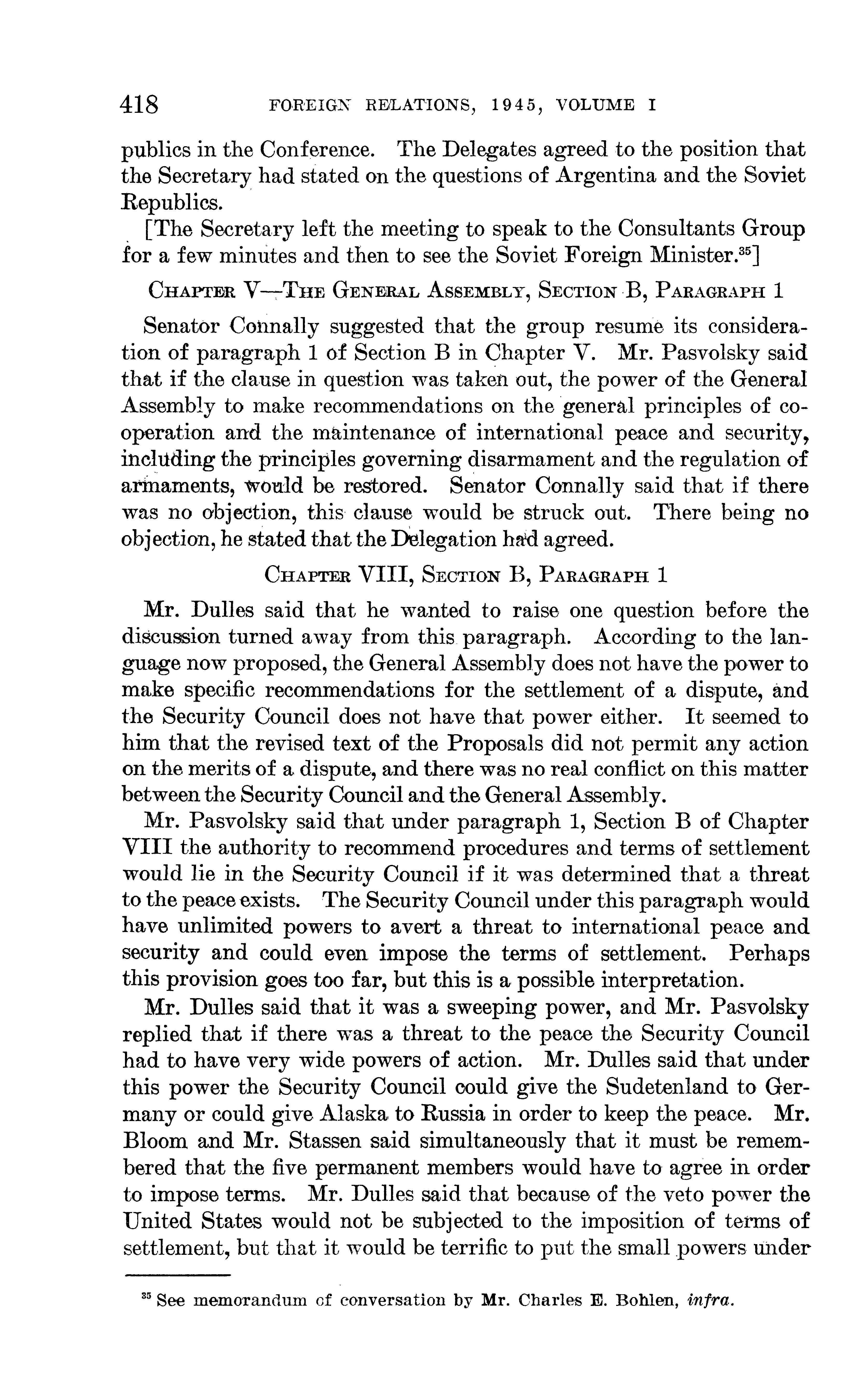 418 FOREIGN RELATIONS, 1945, VOLUME I

publics in the Conference. The Delegates agreed to the position that the Secretary had stated on the questions of Argentina and the Soviet Republics.

[The Secretary left the meeting to speak to the Consultants Group for a few minutes and then to see the Soviet Foreign Minister.$^{35}$]

CHAPTER V—THE GENERAL ASSEMBLY, SECTION B, PARAGRAPH 1

Senator Connally suggested that the group resume its consideration of paragraph 1 of Section B in Chapter V. Mr. Pasvolsky said that if the clause in question was taken out, the power of the General Assembly to make recommendations on the general principles of cooperation and the maintenance of international peace and security, including the principles governing disarmament and the regulation of armaments, would be restored. Senator Connally said that if there was no objection, this clause would be struck out. There being no objection, he stated that the Delegation had agreed.

CHAPTER VIII, SECTION B, PARAGRAPH 1

Mr. Dulles said that he wanted to raise one question before the discussion turned away from this paragraph. According to the language now proposed, the General Assembly does not have the power to make specific recommendations for the settlement of a dispute, and the Security Council does not have that power either. It seemed to him that the revised text of the Proposals did not permit any action on the merits of a dispute, and there was no real conflict on this matter between the Security Council and the General Assembly.

Mr. Pasvolsky said that under paragraph 1, Section B of Chapter VIII the authority to recommend procedures and terms of settlement would lie in the Security Council if it was determined that a threat to the peace exists. The Security Council under this paragraph would have unlimited powers to avert a threat to international peace and security and could even impose the terms of settlement. Perhaps this provision goes too far, but this is a possible interpretation.

Mr. Dulles said that it was a sweeping power, and Mr. Pasvolsky replied that if there was a threat to the peace the Security Council had to have very wide powers of action. Mr. Dulles said that under this power the Security Council could give the Sudetenland to Germany or could give Alaska to Russia in order to keep the peace. Mr. Bloom and Mr. Stassen said simultaneously that it must be remembered that the five permanent members would have to agree in order to impose terms. Mr. Dulles said that because of the veto power the United States would not be subjected to the imposition of terms of settlement, but that it would be terrific to put the small powers under

$^{35}$ See memorandum of conversation by Mr. Charles E. Bohlen, *infra*.